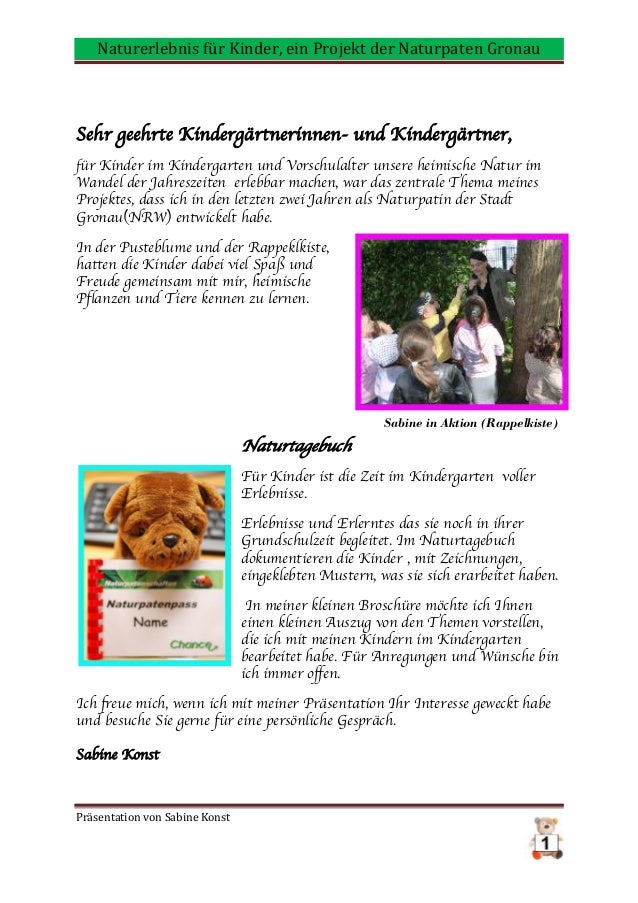 Naturerlebnis für Kinder, ein Projekt der Naturpaten Gronau

Sehr geehrte Kindergärtnerinnen- und Kindergärtner,

für Kinder im Kindergarten und Vorschulalter unsere heimische Natur im Wandel der Jahreszeiten erlebbar machen, war das zentrale Thema meines Projektes, dass ich in den letzten zwei Jahren als Naturpatin der Stadt Gronau(NRW) entwickelt habe.

In der Pusteblume und der Rappeklkiste, hatten die Kinder dabei viel Spaß und Freude gemeinsam mit mir, heimische Pflanzen und Tiere kennen zu lernen.

Sabine in Aktion (Rappelkiste)

Naturtagebuch

Naturpatenpass
Name
Chance

Für Kinder ist die Zeit im Kindergarten voller Erlebnisse.

Erlebnisse und Erlerntes das sie noch in ihrer Grundschulzeit begleitet. Im Naturtagebuch dokumentieren die Kinder , mit Zeichnungen, eingeklebten Mustern, was sie sich erarbeitet haben.

In meiner kleinen Broschüre möchte ich Ihnen einen kleinen Auszug von den Themen vorstellen, die ich mit meinen Kindern im Kindergarten bearbeitet habe. Für Anregungen und Wünsche bin ich immer offen.

Ich freue mich, wenn ich mit meiner Präsentation Ihr Interesse geweckt habe und besuche Sie gerne für eine persönliche Gespräch.

Sabine Konst

Präsentation von Sabine Konst

1